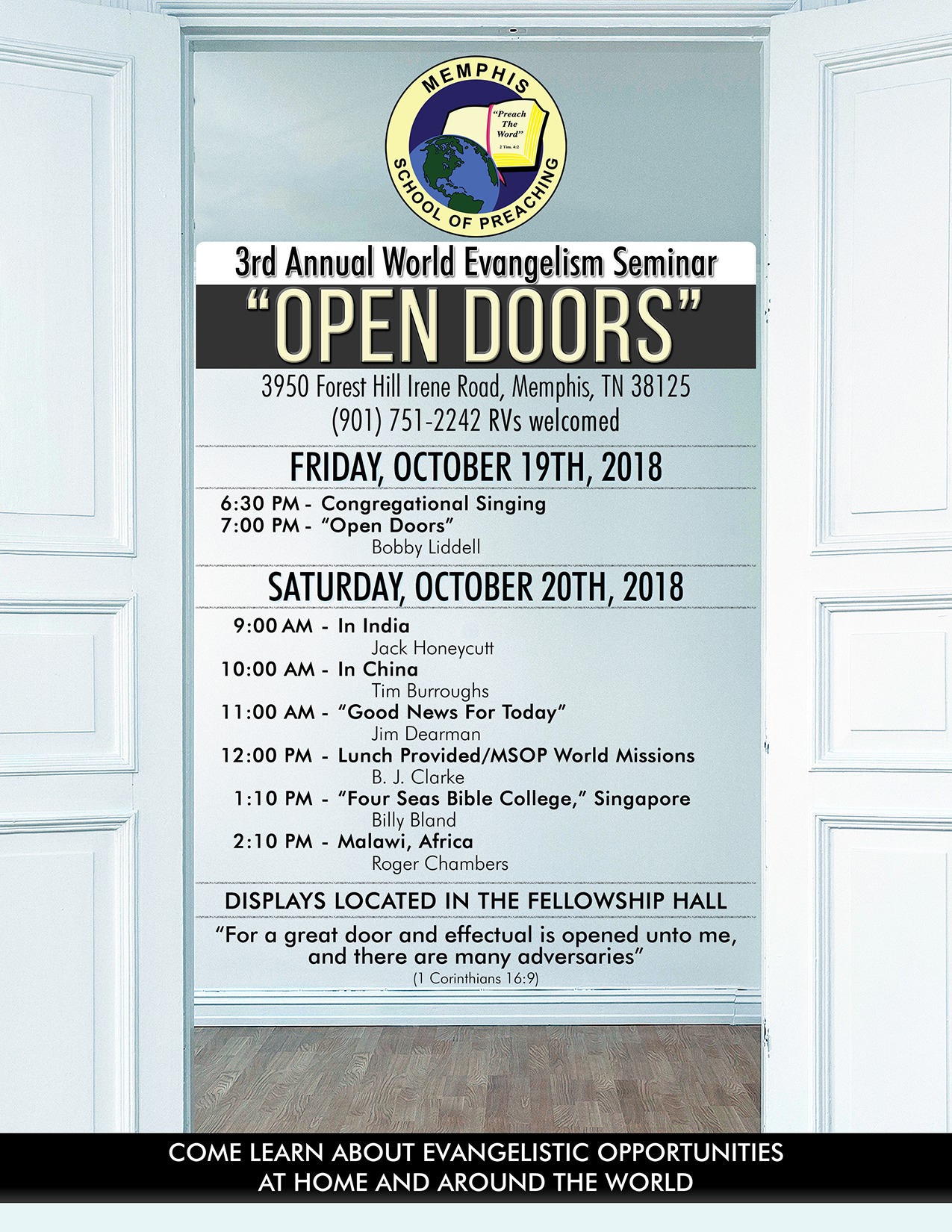 MEMPHIS
"Preach The Word"
2 Tim. 4:2
SCHOOL OF PREACHING

3rd Annual World Evangelism Seminar

"OPEN DOORS"

3950 Forest Hill Irene Road, Memphis, TN 38125
(901) 751-2242 RVs welcomed

FRIDAY, OCTOBER 19TH, 2018

6:30 PM - Congregational Singing
7:00 PM - "Open Doors"
Bobby Liddell

SATURDAY, OCTOBER 20TH, 2018

9:00 AM - In India
Jack Honeycutt
10:00 AM - In China
Tim Burroughs
11:00 AM - "Good News For Today"
Jim Dearman
12:00 PM - Lunch Provided/MSOP World Missions
B. J. Clarke
1:10 PM - "Four Seas Bible College," Singapore
Billy Bland
2:10 PM - Malawi, Africa
Roger Chambers

DISPLAYS LOCATED IN THE FELLOWSHIP HALL

"For a great door and effectual is opened unto me, and there are many adversaries"
(1 Corinthians 16:9)

COME LEARN ABOUT EVANGELISTIC OPPORTUNITIES AT HOME AND AROUND THE WORLD